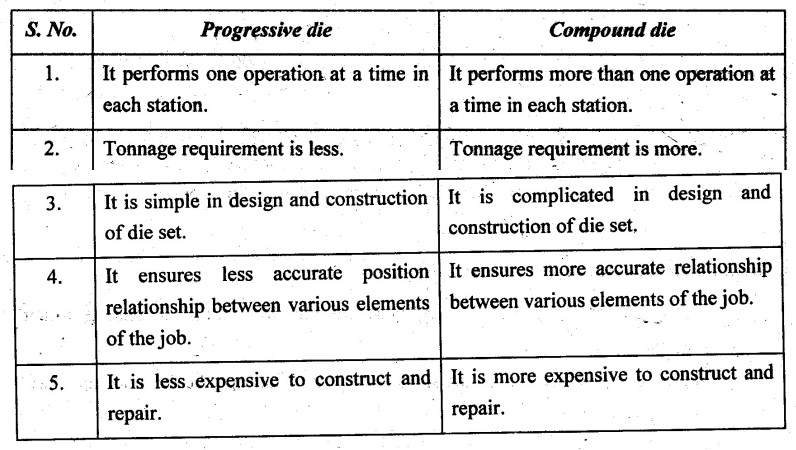 | S. No. | Progressive die | Compound die |
|---|---|---|
| 1. | It performs one operation at a time in each station. | It performs more than one operation at a time in each station. |
| 2. | Tonnage requirement is less. | Tonnage requirement is more. |
| 3. | It is simple in design and construction of die set. | It is complicated in design and construction of die set. |
| 4. | It ensures less accurate position relationship between various elements of the job. | It ensures more accurate relationship between various elements of the job. |
| 5. | It is less expensive to construct and repair. | It is more expensive to construct and repair. |